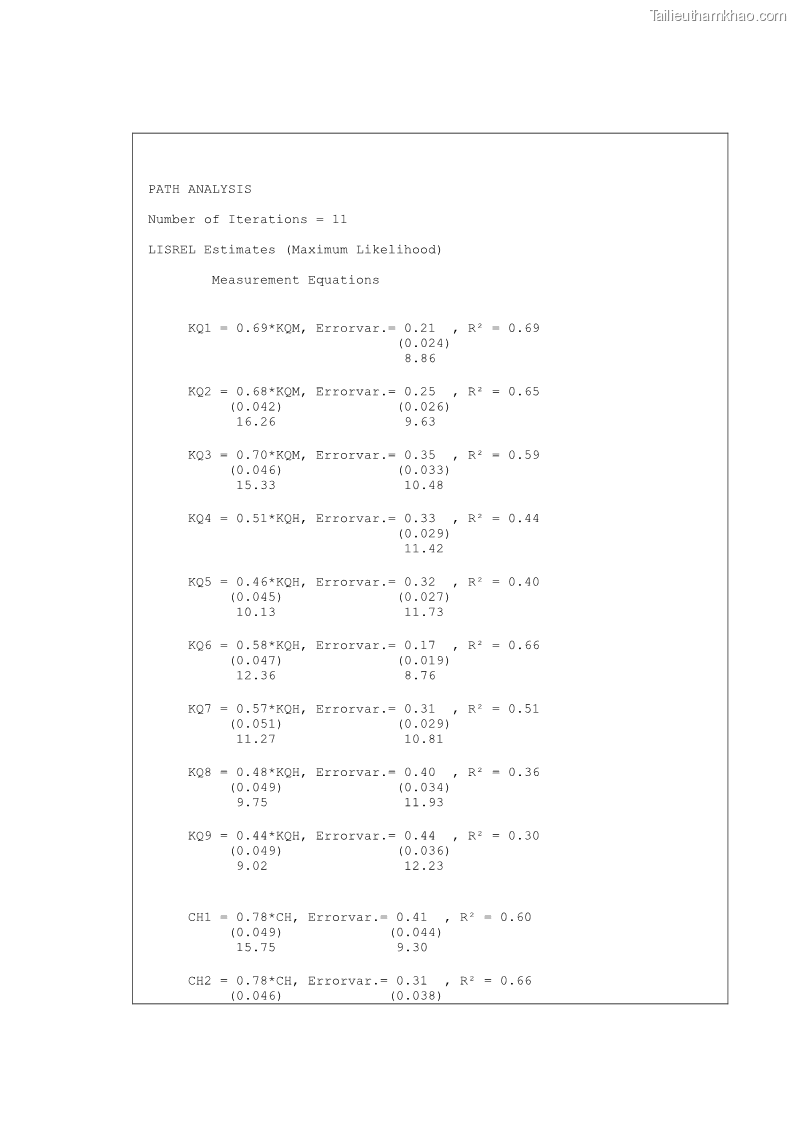 Tailieuthamkhao.com

PATH ANALYSIS

Number of Iterations = 11

LISREL Estimates (Maximum Likelihood)

Measurement Equations

KQ1 = 0.69*KQM, Errorvar.= 0.21 , R² = 0.69
(0.024)
8.86

KQ2 = 0.68*KQM, Errorvar.= 0.25 , R² = 0.65
(0.042) (0.026)
16.26 9.63

KQ3 = 0.70*KQM, Errorvar.= 0.35 , R² = 0.59
(0.046) (0.033)
15.33 10.48

KQ4 = 0.51*KQH, Errorvar.= 0.33 , R² = 0.44
(0.029)
11.42

KQ5 = 0.46*KQH, Errorvar.= 0.32 , R² = 0.40
(0.045) (0.027)
10.13 11.73

KQ6 = 0.58*KQH, Errorvar.= 0.17 , R² = 0.66
(0.047) (0.019)
12.36 8.76

KQ7 = 0.57*KQH, Errorvar.= 0.31 , R² = 0.51
(0.051) (0.029)
11.27 10.81

KQ8 = 0.48*KQH, Errorvar.= 0.40 , R² = 0.36
(0.049) (0.034)
9.75 11.93

KQ9 = 0.44*KQH, Errorvar.= 0.44 , R² = 0.30
(0.049) (0.036)
9.02 12.23

CH1 = 0.78*CH, Errorvar.= 0.41 , R² = 0.60
(0.049) (0.044)
15.75 9.30

CH2 = 0.78*CH, Errorvar.= 0.31 , R² = 0.66
(0.046) (0.038)